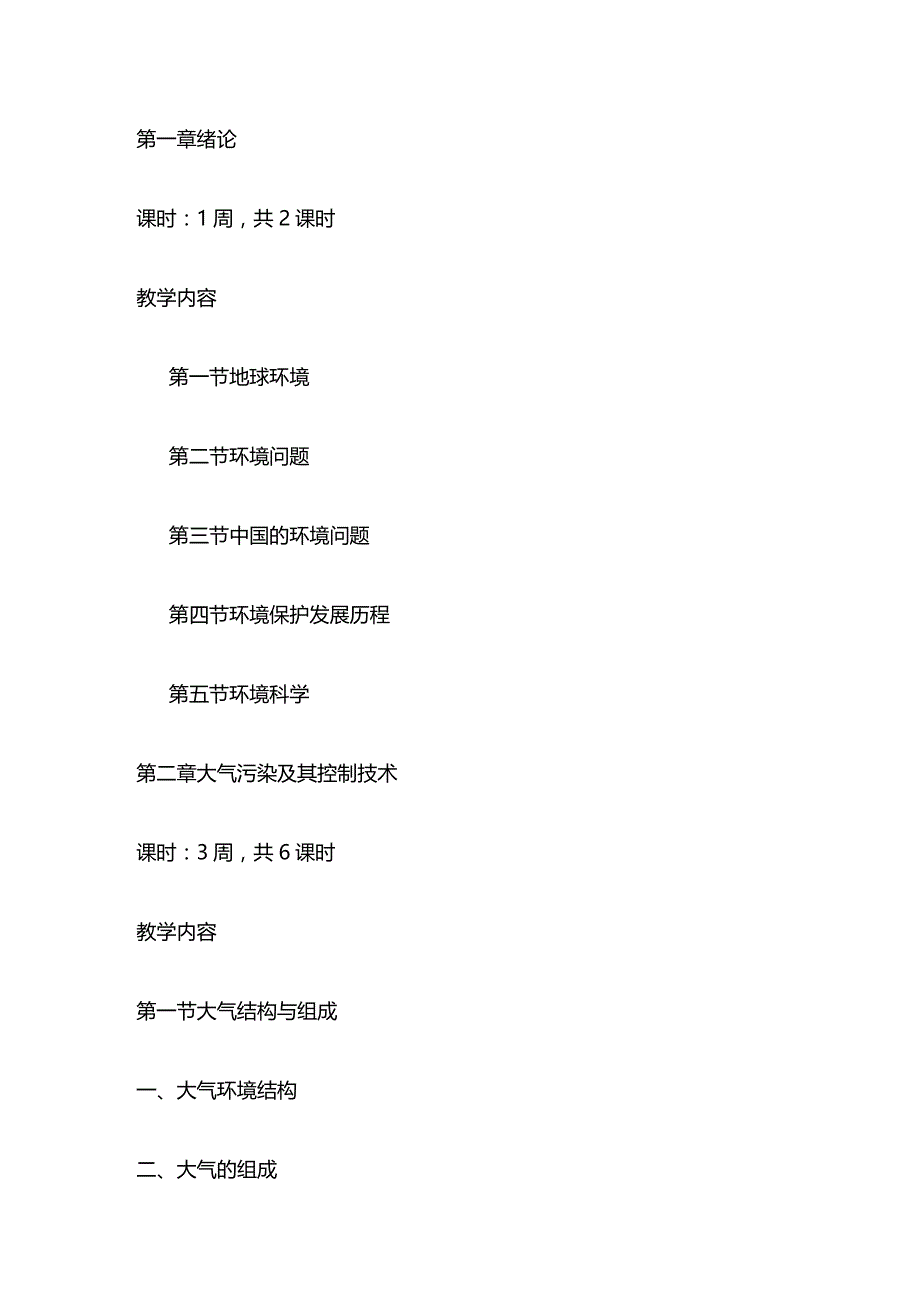 第一章绪论

课时：1周，共2课时

教学内容

第一节地球环境

第二节环境问题

第三节中国的环境问题

第四节环境保护发展历程

第五节环境科学

第二章大气污染及其控制技术

课时：3周，共6课时

教学内容

第一节大气结构与组成

一、大气环境结构

二、大气的组成